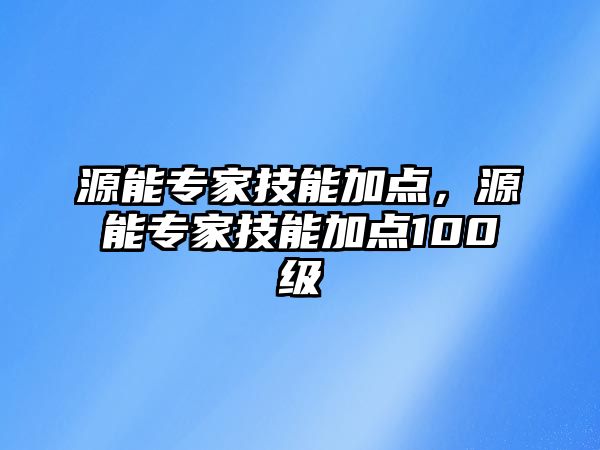 源能专家技能加点，源能专家技能加点100级